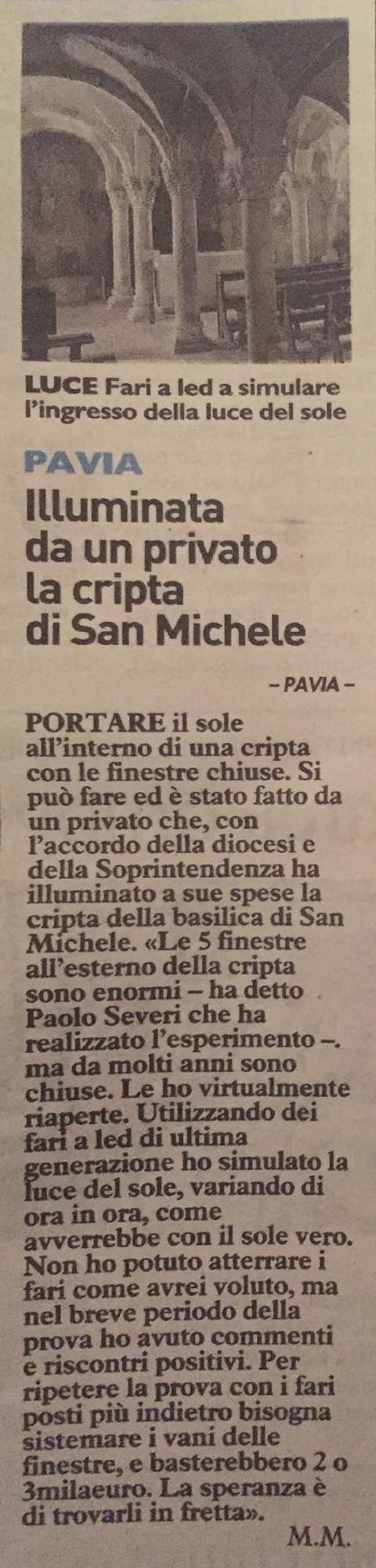 LUCE Fari a led a simulare l'ingresso della luce del sole

PAVIA

Illuminata da un privato la cripta di San Michele

– PAVIA –

PORTARE il sole all'interno di una cripta con le finestre chiuse. Si può fare ed è stato fatto da un privato che, con l'accordo della diocesi e della Soprintendenza ha illuminato a sue spese la cripta della basilica di San Michele. «Le 5 finestre all'esterno della cripta sono enormi – ha detto Paolo Severi che ha realizzato l'esperimento –. ma da molti anni sono chiuse. Le ho virtualmente riaperte. Utilizzando dei fari a led di ultima generazione ho simulato la luce del sole, variando di ora in ora, come avverrebbe con il sole vero. Non ho potuto atterrare i fari come avrei voluto, ma nel breve periodo della prova ho avuto commenti e riscontri positivi. Per ripetere la prova con i fari posti più indietro bisogna sistemare i vani delle finestre, e basterebbero 2 o 3milaeuro. La speranza è di trovarli in fretta».

M.M.